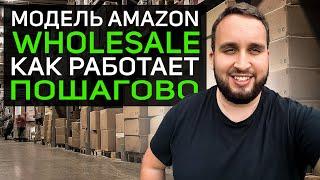 МОДЕЛЬ AMAZON
WHOLESALE
КАК РАБОТАЕТ
ПОШАГОВО